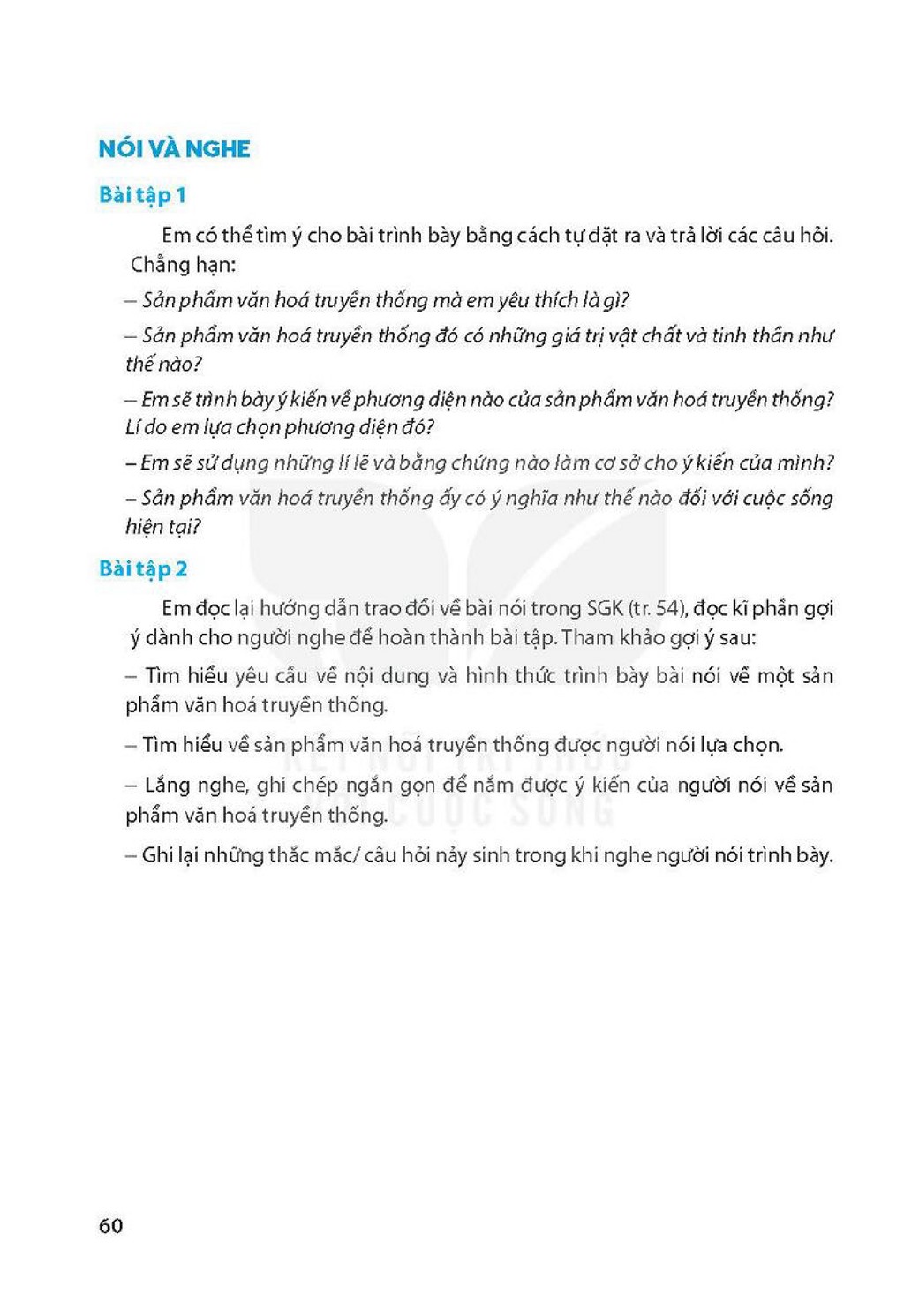 NÓI VÀ NGHE

Bài tập 1

Em có thể tìm ý cho bài trình bày bằng cách tự đặt ra và trả lời các câu hỏi. Chẳng hạn:

– Sản phẩm văn hoá truyền thống mà em yêu thích là gì?

– Sản phẩm văn hoá truyền thống đó có những giá trị vật chất và tinh thần như thế nào?

– Em sẽ trình bày ý kiến về phương diện nào của sản phẩm văn hoá truyền thống? Lí do em lựa chọn phương diện đó?

– Em sẽ sử dụng những lí lẽ và bằng chứng nào làm cơ sở cho ý kiến của mình?

– Sản phẩm văn hoá truyền thống ấy có ý nghĩa như thế nào đối với cuộc sống hiện tại?

Bài tập 2

Em đọc lại hướng dẫn trao đổi về bài nói trong SGK (tr. 54), đọc kĩ phần gợi ý dành cho người nghe để hoàn thành bài tập. Tham khảo gợi ý sau:

– Tìm hiểu yêu cầu về nội dung và hình thức trình bày bài nói về một sản phẩm văn hoá truyền thống.

– Tìm hiểu về sản phẩm văn hoá truyền thống được người nói lựa chọn.

– Lắng nghe, ghi chép ngắn gọn để nắm được ý kiến của người nói về sản phẩm văn hoá truyền thống.

– Ghi lại những thắc mắc/ câu hỏi nảy sinh trong khi nghe người nói trình bày.

60

KẾT NỐI TRI THỨC VỚI CUỘC SỐNG